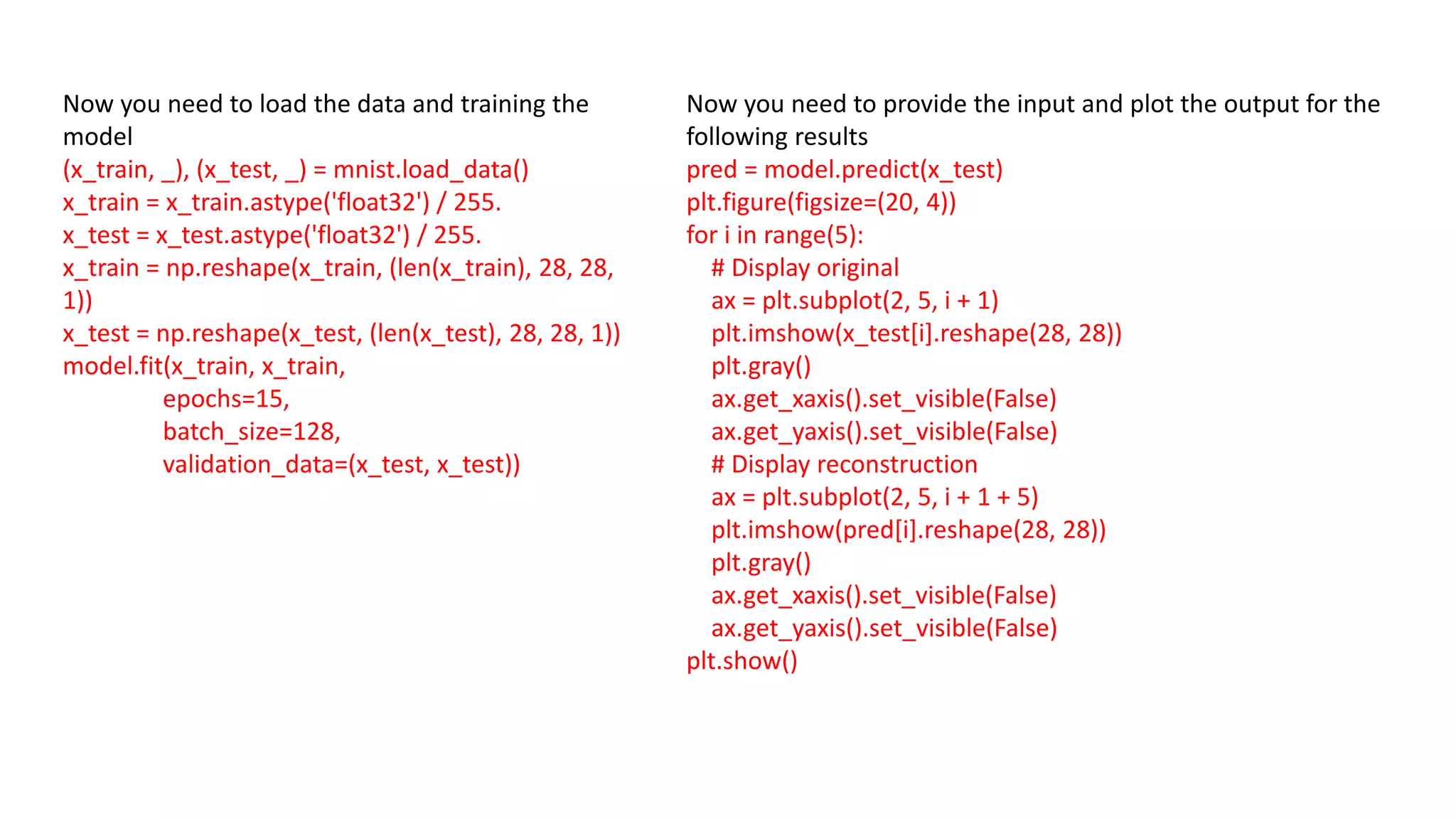 Now you need to load the data and training the model

(x_train, _), (x_test, _) = mnist.load_data()
x_train = x_train.astype('float32') / 255.
x_test = x_test.astype('float32') / 255.
x_train = np.reshape(x_train, (len(x_train), 28, 28, 1))
x_test = np.reshape(x_test, (len(x_test), 28, 28, 1))
model.fit(x_train, x_train,
            epochs=15,
            batch_size=128,
            validation_data=(x_test, x_test))

Now you need to provide the input and plot the output for the following results

pred = model.predict(x_test)
plt.figure(figsize=(20, 4))
for i in range(5):
   # Display original
   ax = plt.subplot(2, 5, i + 1)
   plt.imshow(x_test[i].reshape(28, 28))
   plt.gray()
   ax.get_xaxis().set_visible(False)
   ax.get_yaxis().set_visible(False)
   # Display reconstruction
   ax = plt.subplot(2, 5, i + 1 + 5)
   plt.imshow(pred[i].reshape(28, 28))
   plt.gray()
   ax.get_xaxis().set_visible(False)
   ax.get_yaxis().set_visible(False)
plt.show()